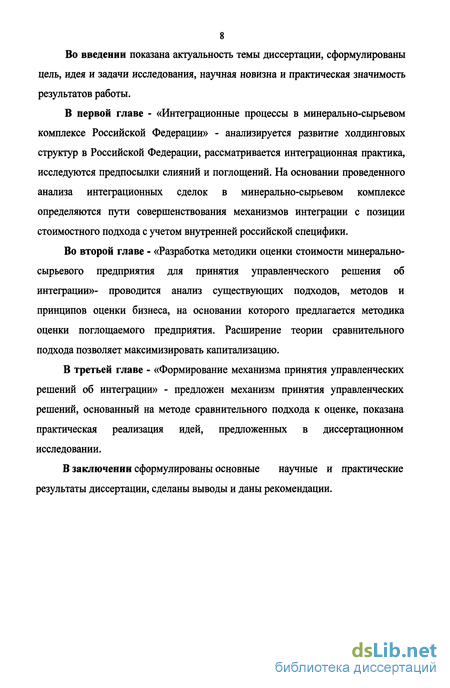 8

Во введении показана актуальность темы диссертации, сформулированы цель, идея и задачи исследования, научная новизна и практическая значимость результатов работы.

В первой главе - «Интеграционные процессы в минерально-сырьевом комплексе Российской Федерации» - анализируется развитие холдинговых структур в Российской Федерации, рассматривается интеграционная практика, исследуются предпосылки слияний и поглощений. На основании проведенного анализа интеграционных сделок в минерально-сырьевом комплексе определяются пути совершенствования механизмов интеграции с позиции стоимостного подхода с учетом внутренней российской специфики.

Во второй главе - «Разработка методики оценки стоимости минерально-сырьевого предприятия для принятия управленческого решения об интеграции»- проводится анализ существующих подходов, методов и принципов оценки бизнеса, на основании которого предлагается методика оценки поглощаемого предприятия. Расширение теории сравнительного подхода позволяет максимизировать капитализацию.

В третьей главе - «Формирование механизма принятия управленческих решений об интеграции» - предложен механизм принятия управленческих решений, основанный на методе сравнительного подхода к оценке, показана практическая реализация идей, предложенных в диссертационном исследовании.

В заключении сформулированы основные научные и практические результаты диссертации, сделаны выводы и даны рекомендации.

dsLib.net
библиотека диссертаций